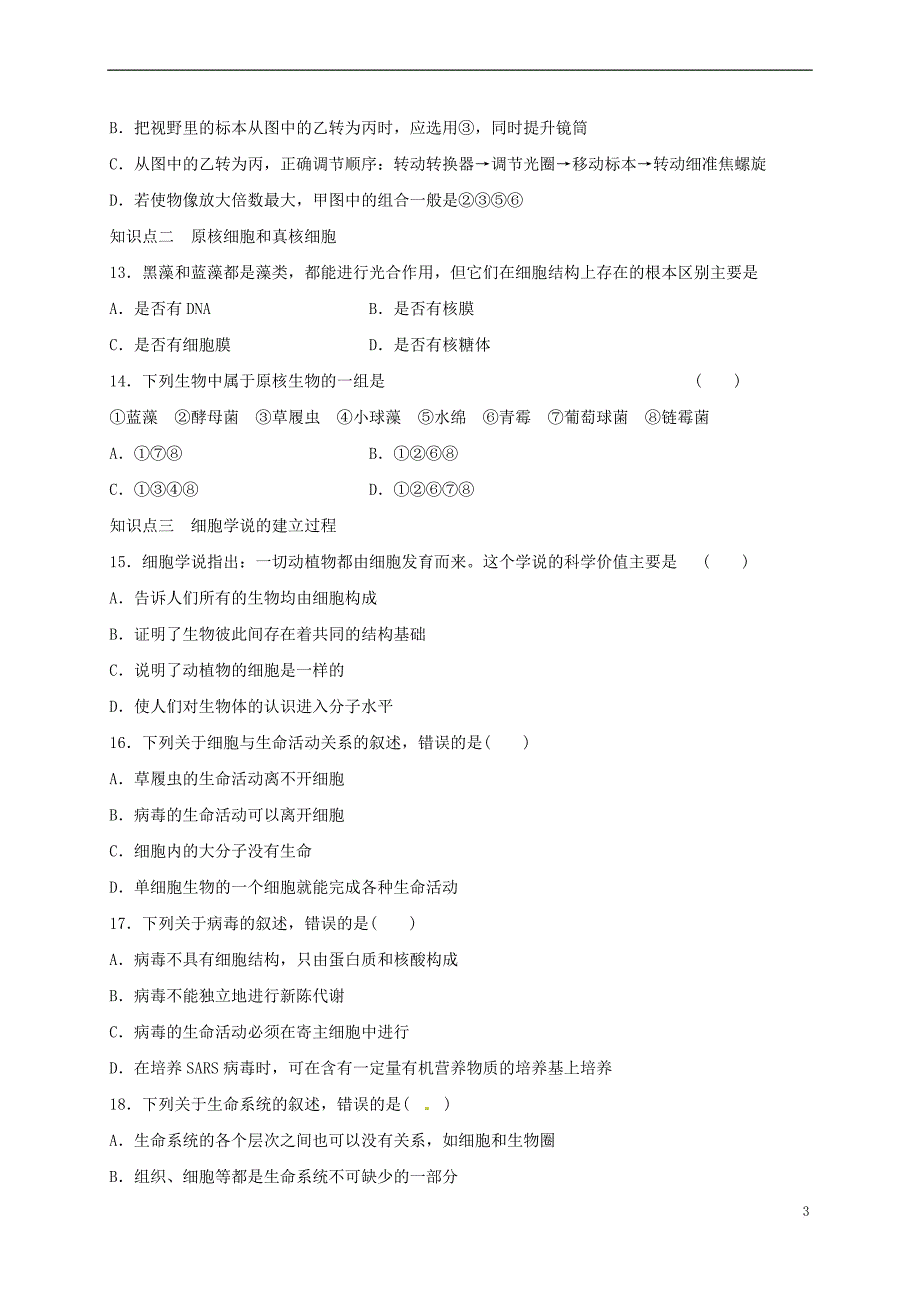 B．把视野里的标本从图中的乙转为丙时，应选用③，同时提升镜筒

C．从图中的乙转为丙，正确调节顺序：转动转换器→调节光圈→移动标本→转动细准焦螺旋

D．若使物像放大倍数最大，甲图中的组合一般是②③⑤⑥

知识点二　原核细胞和真核细胞

13．黑藻和蓝藻都是藻类，都能进行光合作用，但它们在细胞结构上存在的根本区别主要是

A．是否有 DNA　　B．是否有核膜

C．是否有细胞膜　　D．是否有核糖体

14．下列生物中属于原核生物的一组是　　(　　)

①蓝藻　②酵母菌　③草履虫　④小球藻　⑤水绵　⑥青霉　⑦葡萄球菌　⑧链霉菌

A．①⑦⑧　　B．①②⑥⑧

C．①③④⑧　　D．①②⑥⑦⑧

知识点三　细胞学说的建立过程

15．细胞学说指出：一切动植物都由细胞发育而来。这个学说的科学价值主要是　(　　)

A．告诉人们所有的生物均由细胞构成

B．证明了生物彼此间存在着共同的结构基础

C．说明了动植物的细胞是一样的

D．使人们对生物体的认识进入分子水平

16．下列关于细胞与生命活动关系的叙述，错误的是(　　)

A．草履虫的生命活动离不开细胞

B．病毒的生命活动可以离开细胞

C．细胞内的大分子没有生命

D．单细胞生物的一个细胞就能完成各种生命活动

17．下列关于病毒的叙述，错误的是(　　)

A．病毒不具有细胞结构，只由蛋白质和核酸构成

B．病毒不能独立地进行新陈代谢

C．病毒的生命活动必须在寄主细胞中进行

D．在培养 SARS 病毒时，可在含有一定量有机营养物质的培养基上培养

18．下列关于生命系统的叙述，错误的是(　　)

A．生命系统的各个层次之间也可以没有关系，如细胞和生物圈

B．组织、细胞等都是生命系统不可缺少的一部分

3